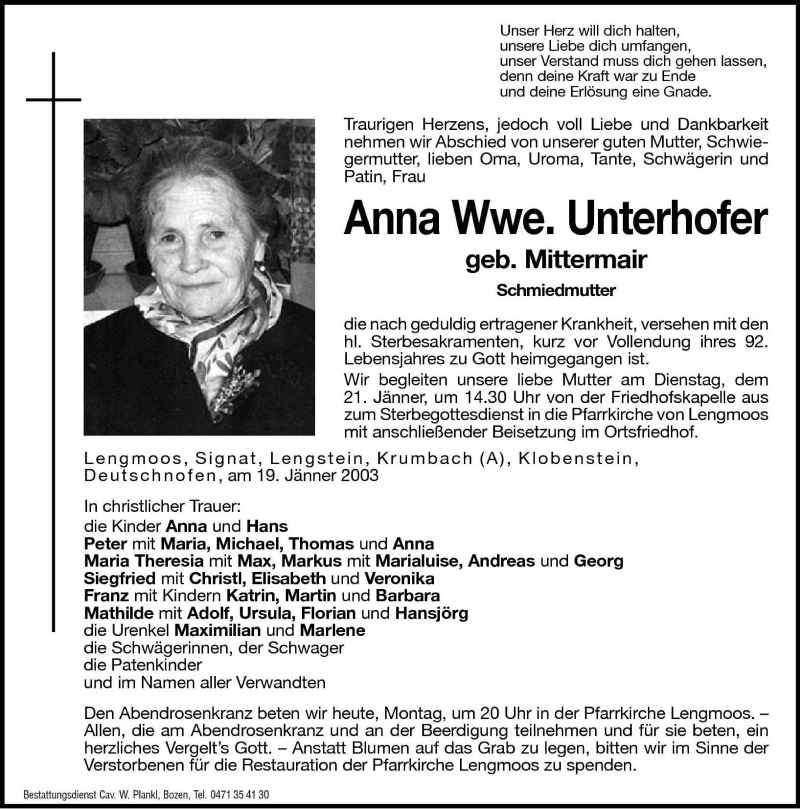 Unser Herz will dich halten,
unsere Liebe dich umfangen,
unser Verstand muss dich gehen lassen,
denn deine Kraft war zu Ende
und deine Erlösung eine Gnade.

Traurigen Herzens, jedoch voll Liebe und Dankbarkeit nehmen wir Abschied von unserer guten Mutter, Schwiegermutter, lieben Oma, Uroma, Tante, Schwägerin und Patin, Frau

Anna Wwe. Unterhofer

geb. Mittermair

Schmiedmutter

die nach geduldig ertragener Krankheit, versehen mit den hl. Sterbesakramenten, kurz vor Vollendung ihres 92. Lebensjahres zu Gott heimgegangen ist.

Wir begleiten unsere liebe Mutter am Dienstag, dem 21. Jänner, um 14.30 Uhr von der Friedhofskapelle aus zum Sterbegottesdienst in die Pfarrkirche von Lengmoos mit anschließender Beisetzung im Ortsfriedhof.

Lengmoos, Signat, Lengstein, Krumbach (A), Klobenstein, Deutschnofen, am 19. Jänner 2003

In christlicher Trauer:
die Kinder Anna und Hans
Peter mit Maria, Michael, Thomas und Anna
Maria Theresia mit Max, Markus mit Marialuise, Andreas und Georg
Siegfried mit Christl, Elisabeth und Veronika
Franz mit Kindern Katrin, Martin und Barbara
Mathilde mit Adolf, Ursula, Florian und Hansjörg
die Urenkel Maximilian und Marlene
die Schwägerinnen, der Schwager
die Patenkinder
und im Namen aller Verwandten

Den Abendrosenkranz beten wir heute, Montag, um 20 Uhr in der Pfarrkirche Lengmoos. – Allen, die am Abendrosenkranz und an der Beerdigung teilnehmen und für sie beten, ein herzliches Vergelt's Gott. – Anstatt Blumen auf das Grab zu legen, bitten wir im Sinne der Verstorbenen für die Restauration der Pfarrkirche Lengmoos zu spenden.

Bestattungsdienst Cav. W. Plankl, Bozen, Tel. 0471 35 41 30